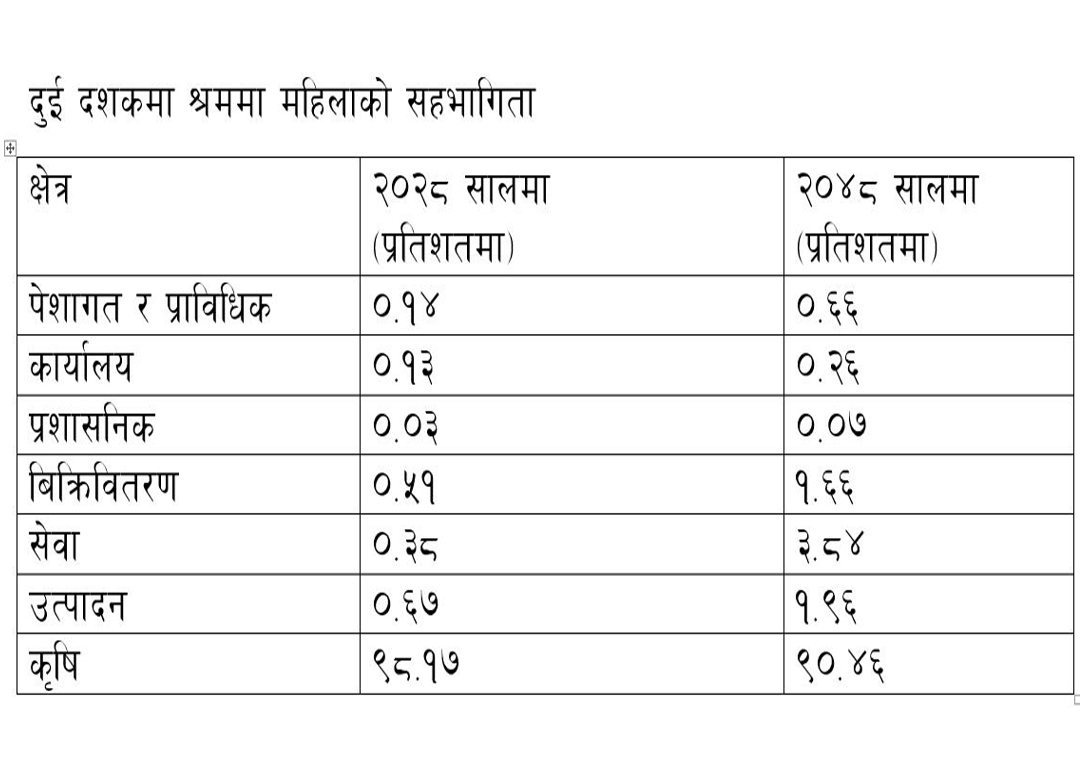 दुई दशकमा श्रममा महिलाको सहभागिता

| क्षेत्र | २०२८ सालमा (प्रतिशतमा) | २०४८ सालमा (प्रतिशतमा) |
|---|---|---|
| पेशागत र प्राविधिक | ०.१४ | ०.६६ |
| कार्यालय | ०.१३ | ०.२६ |
| प्रशासनिक | ०.०३ | ०.०७ |
| बिक्रिवितरण | ०.५१ | १.६६ |
| सेवा | ०.३८ | ३.८४ |
| उत्पादन | ०.६७ | १.९६ |
| कृषि | ९८.१७ | ९०.४६ |